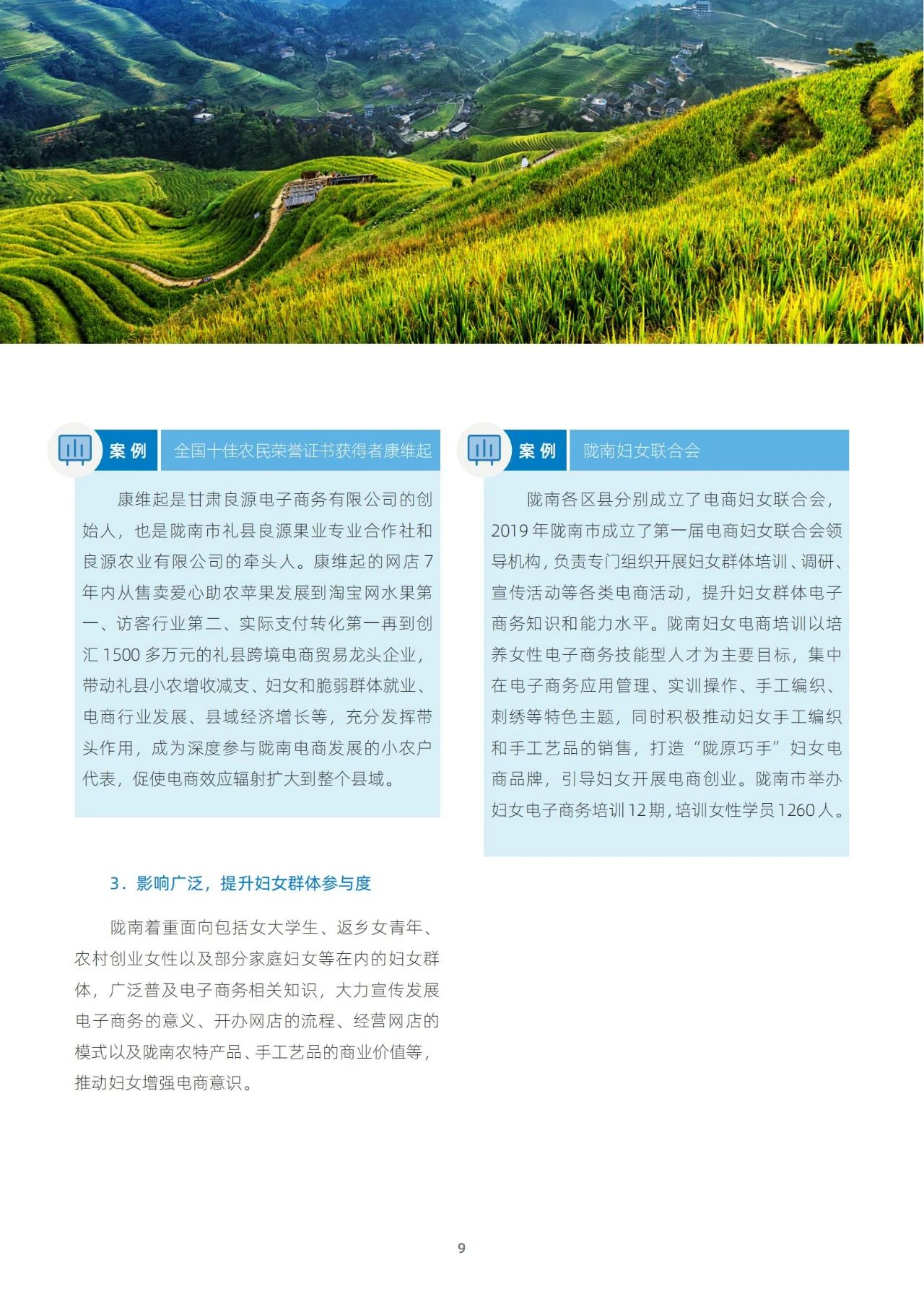 案 例　全国十佳农民荣誉证书获得者康维起

康维起是甘肃良源电子商务有限公司的创始人，也是陇南市礼县良源果业专业合作社和良源农业有限公司的牵头人。康维起的网店 7 年内从售卖爱心助农苹果发展到淘宝网水果第一、访客行业第二、实际支付转化第一再到创汇 1500 多万元的礼县跨境电商贸易龙头企业，带动礼县小农增收减支、妇女和脆弱群体就业、电商行业发展、县域经济增长等，充分发挥带头作用，成为深度参与陇南电商发展的小农户代表，促使电商效应辐射扩大到整个县域。

3．影响广泛，提升妇女群体参与度

陇南着重面向包括女大学生、返乡女青年、农村创业女性以及部分家庭妇女等在内的妇女群体，广泛普及电子商务相关知识，大力宣传发展电子商务的意义、开办网店的流程、经营网店的模式以及陇南农特产品、手工艺品的商业价值等，推动妇女增强电商意识。

案 例　陇南妇女联合会

陇南各区县分别成立了电商妇女联合会，2019 年陇南市成立了第一届电商妇女联合会领导机构，负责专门组织开展妇女群体培训、调研、宣传活动等各类电商活动，提升妇女群体电子商务知识和能力水平。陇南妇女电商培训以培养女性电子商务技能型人才为主要目标，集中在电子商务应用管理、实训操作、手工编织、刺绣等特色主题，同时积极推动妇女手工编织和手工艺品的销售，打造“陇原巧手”妇女电商品牌，引导妇女开展电商创业。陇南市举办妇女电子商务培训 12 期，培训女性学员 1260 人。

9